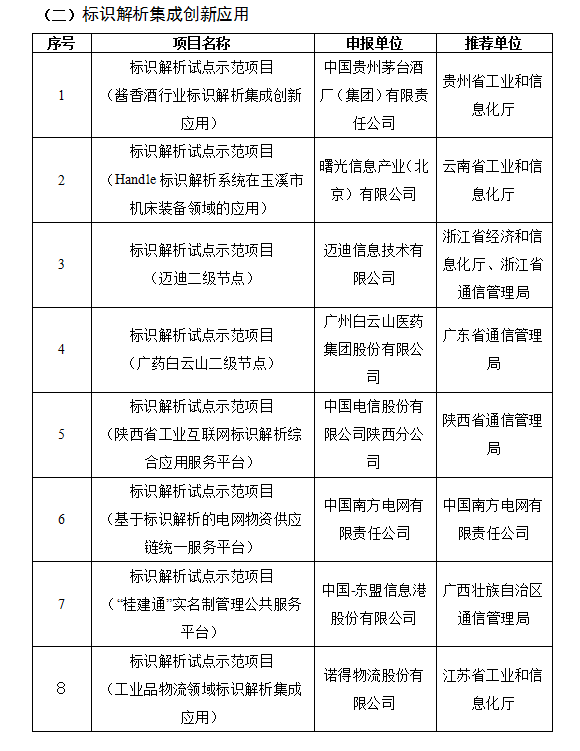 （二）标识解析集成创新应用

| 序号 | 项目名称 | 申报单位 | 推荐单位 |
|---|---|---|---|
| 1 | 标识解析试点示范项目（酱香酒行业标识解析集成创新应用） | 中国贵州茅台酒厂（集团）有限责任公司 | 贵州省工业和信息化厅 |
| 2 | 标识解析试点示范项目（Handle 标识解析系统在玉溪市机床装备领域的应用） | 曙光信息产业（北京）有限公司 | 云南省工业和信息化厅 |
| 3 | 标识解析试点示范项目（迈迪二级节点） | 迈迪信息技术有限公司 | 浙江省经济和信息化厅、浙江省通信管理局 |
| 4 | 标识解析试点示范项目（广药白云山二级节点） | 广州白云山医药集团股份有限公司 | 广东省通信管理局 |
| 5 | 标识解析试点示范项目（陕西省工业互联网标识解析综合应用服务平台） | 中国电信股份有限公司陕西分公司 | 陕西省通信管理局 |
| 6 | 标识解析试点示范项目（基于标识解析的电网物资供应链统一服务平台） | 中国南方电网有限责任公司 | 中国南方电网有限责任公司 |
| 7 | 标识解析试点示范项目（“桂建通”实名制管理公共服务平台） | 中国-东盟信息港股份有限公司 | 广西壮族自治区通信管理局 |
| 8 | 标识解析试点示范项目（工业品物流领域标识解析集成应用） | 诺得物流股份有限公司 | 江苏省工业和信息化厅 |